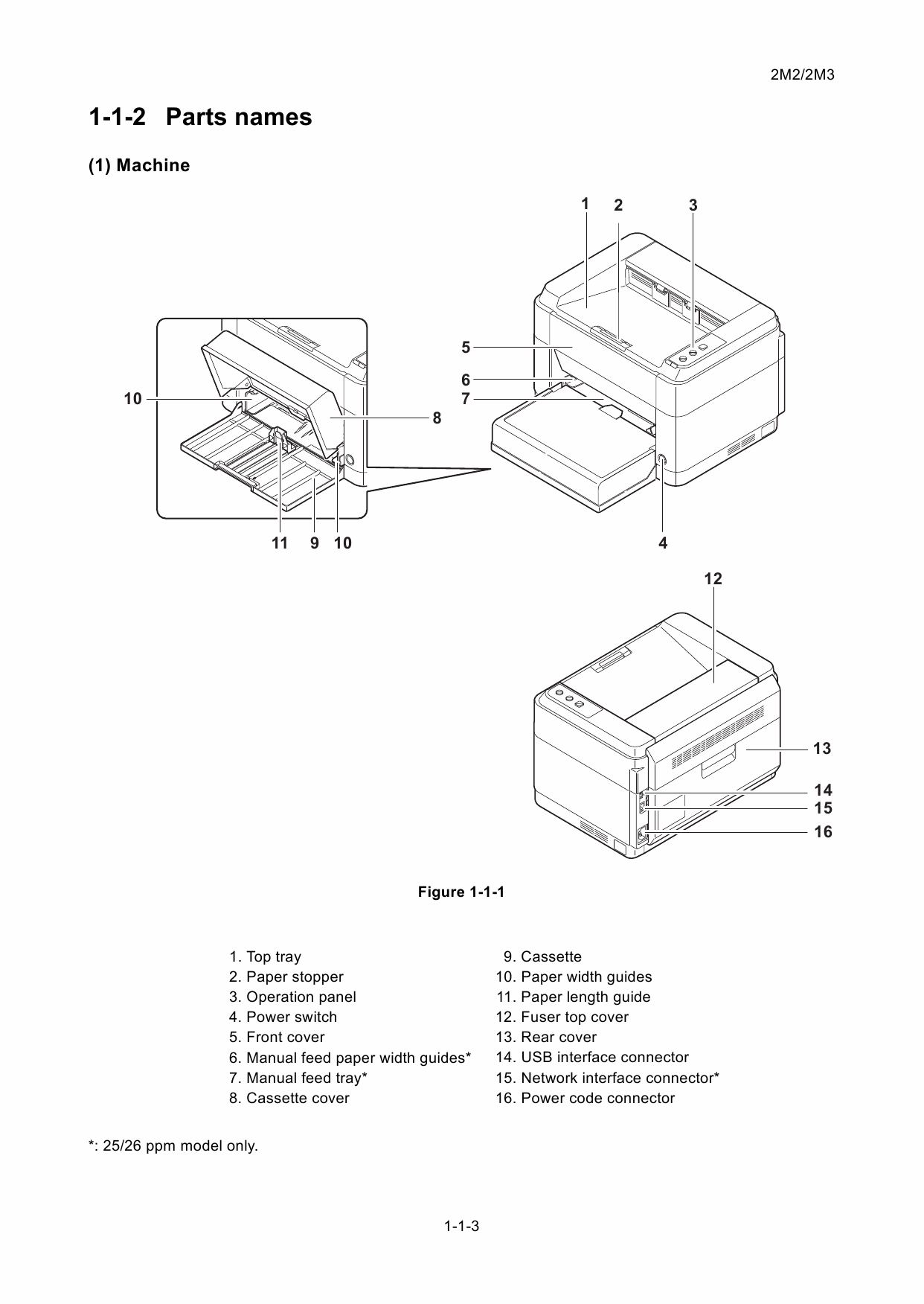 2M2/2M3

1-1-2 Parts names

(1) Machine

1 2 3

5

6

7

10

8

11 9 10

4

12

13

14

15

16

Figure 1-1-1

1. Top tray
2. Paper stopper
3. Operation panel
4. Power switch
5. Front cover
6. Manual feed paper width guides*
7. Manual feed tray*
8. Cassette cover

9. Cassette
10. Paper width guides
11. Paper length guide
12. Fuser top cover
13. Rear cover
14. USB interface connector
15. Network interface connector*
16. Power code connector

*: 25/26 ppm model only.

1-1-3